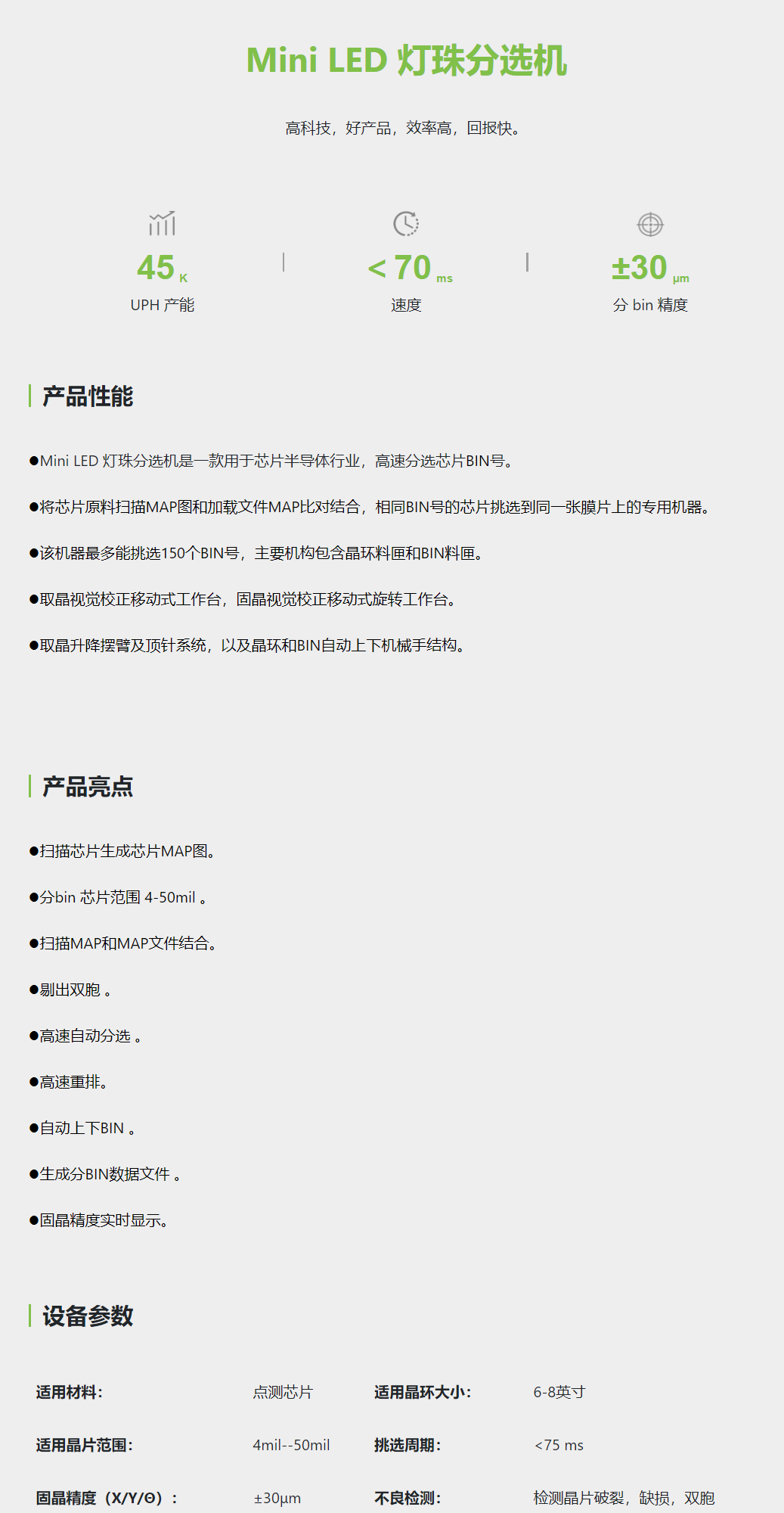 Mini LED 灯珠分选机

高科技，好产品，效率高，回报快。

45 K
UPH 产能

< 70 ms
速度

±30 μm
分 bin 精度

产品性能

●Mini LED 灯珠分选机是一款用于芯片半导体行业，高速分选芯片BIN号。

●将芯片原料扫描MAP图和加载文件MAP比对结合，相同BIN号的芯片挑选到同一张膜片上的专用机器。

●该机器最多能挑选150个BIN号，主要机构包含晶环料匣和BIN料匣。

●取晶视觉校正移动式工作台，固晶视觉校正移动式旋转工作台。

●取晶升降摆臂及顶针系统，以及晶环和BIN自动上下机械手结构。

产品亮点

●扫描芯片生成芯片MAP图。

●分bin 芯片范围 4-50mil 。

●扫描MAP和MAP文件结合。

●剔出双胞 。

●高速自动分选 。

●高速重排。

●自动上下BIN 。

●生成分BIN数据文件 。

●固晶精度实时显示。

设备参数

| 适用材料： | 点测芯片 | 适用晶环大小： | 6-8英寸 |
|---|---|---|---|
| 适用晶片范围： | 4mil--50mil | 挑选周期： | <75 ms |
| 固晶精度（X/Y/Θ）： | ±30μm | 不良检测： | 检测晶片破裂，缺损，双胞 |